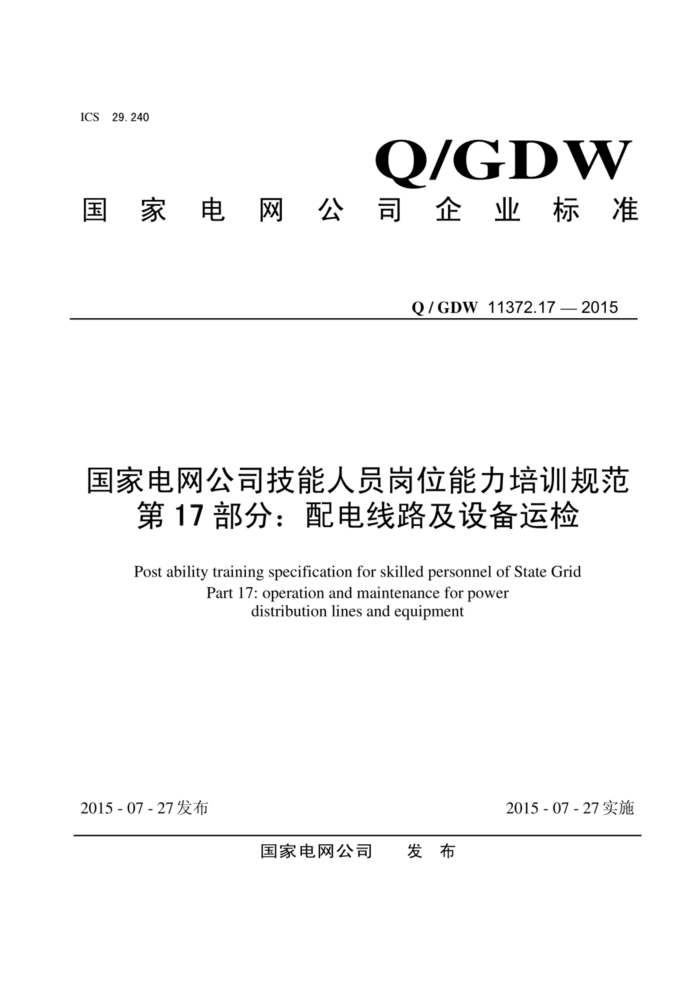 ICS 29.240

Q/GDW

国家电网公司企业标准

Q / GDW 11372.17 — 2015

国家电网公司技能人员岗位能力培训规范
第 17 部分：配电线路及设备运检

Post ability training specification for skilled personnel of State Grid
Part 17: operation and maintenance for power distribution lines and equipment

2015 - 07 - 27发布

2015 - 07 - 27实施

国家电网公司 发 布